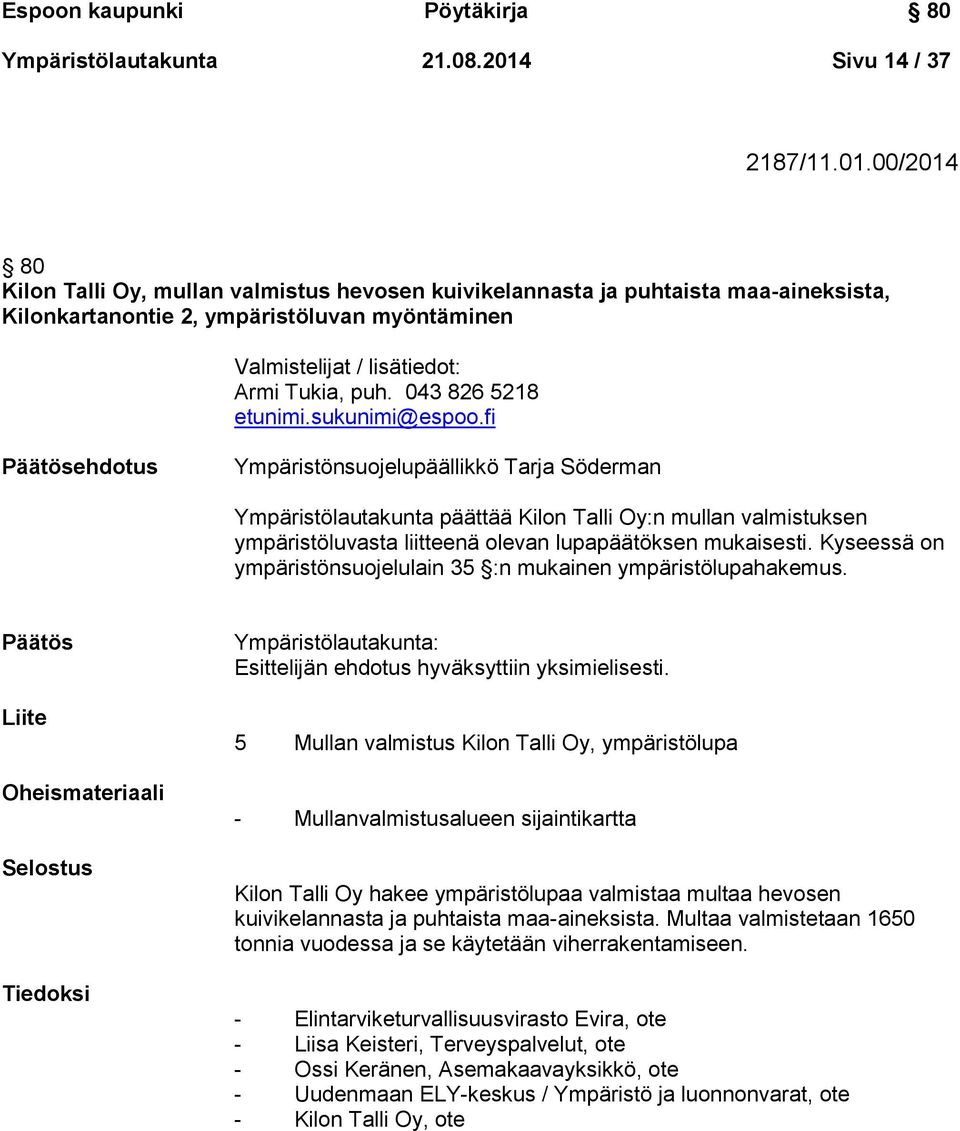 Espoon kaupunki Pöytäkirja § 80

Ympäristölautakunta 21.08.2014 Sivu 14 / 37

2187/11.01.00/2014

§ 80
Kilon Talli Oy, mullan valmistus hevosen kuivikelannasta ja puhtaista maa-aineksista, Kilonkartanontie 2, ympäristöluvan myöntäminen

Valmistelijat / lisätiedot:
Armi Tukia, puh. 043 826 5218
etunimi.sukunimi@espoo.fi

Päätösehdotus

Ympäristönsuojelupäällikkö Tarja Söderman

Ympäristölautakunta päättää Kilon Talli Oy:n mullan valmistuksen ympäristöluvasta liitteenä olevan lupapäätöksen mukaisesti. Kyseessä on ympäristönsuojelulain 35 §:n mukainen ympäristölupahakemus.

Päätös

Ympäristölautakunta:
Esittelijän ehdotus hyväksyttiin yksimielisesti.

Liite

5 Mullan valmistus Kilon Talli Oy, ympäristölupa

Oheismateriaali

- Mullanvalmistusalueen sijaintikartta

Selostus

Kilon Talli Oy hakee ympäristölupaa valmistaa multaa hevosen kuivikelannasta ja puhtaista maa-aineksista. Multaa valmistetaan 1650 tonnia vuodessa ja se käytetään viherrakentamiseen.

Tiedoksi

- Elintarviketurvallisuusvirasto Evira, ote
- Liisa Keisteri, Terveyspalvelut, ote
- Ossi Keränen, Asemakaavayksikkö, ote
- Uudenmaan ELY-keskus / Ympäristö ja luonnonvarat, ote
- Kilon Talli Oy, ote